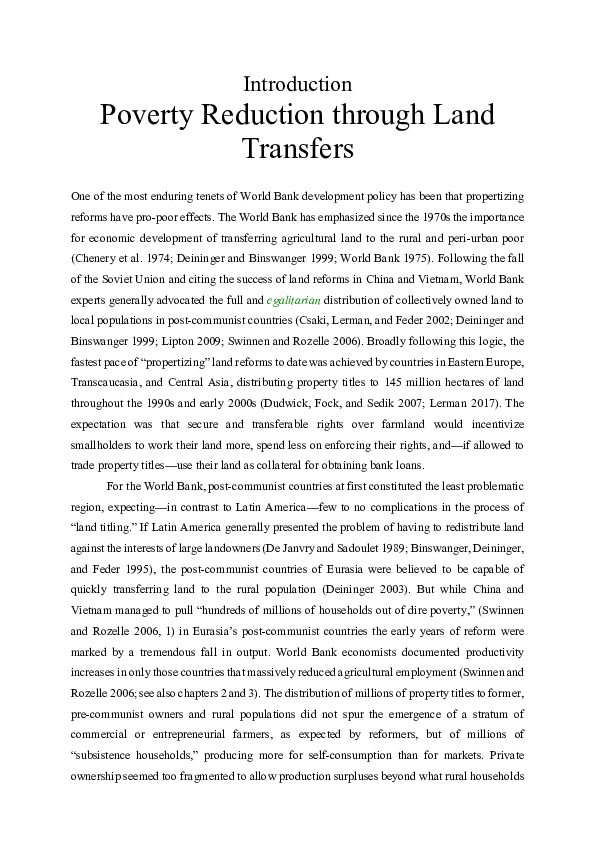 Introduction
Poverty Reduction through Land Transfers

One of the most enduring tenets of World Bank development policy has been that propertizing reforms have pro-poor effects. The World Bank has emphasized since the 1970s the importance for economic development of transferring agricultural land to the rural and peri-urban poor (Chenery et al. 1974; Deininger and Binswanger 1999; World Bank 1975). Following the fall of the Soviet Union and citing the success of land reforms in China and Vietnam, World Bank experts generally advocated the full and egalitarian distribution of collectively owned land to local populations in post-communist countries (Csaki, Lerman, and Feder 2002; Deininger and Binswanger 1999; Lipton 2009; Swinnen and Rozelle 2006). Broadly following this logic, the fastest pace of "propertizing" land reforms to date was achieved by countries in Eastern Europe, Transcaucasia, and Central Asia, distributing property titles to 145 million hectares of land throughout the 1990s and early 2000s (Dudwick, Fock, and Sedik 2007; Lerman 2017). The expectation was that secure and transferable rights over farmland would incentivize smallholders to work their land more, spend less on enforcing their rights, and—if allowed to trade property titles—use their land as collateral for obtaining bank loans.

For the World Bank, post-communist countries at first constituted the least problematic region, expecting—in contrast to Latin America—few to no complications in the process of "land titling." If Latin America generally presented the problem of having to redistribute land against the interests of large landowners (De Janvry and Sadoulet 1989; Binswanger, Deininger, and Feder 1995), the post-communist countries of Eurasia were believed to be capable of quickly transferring land to the rural population (Deininger 2003). But while China and Vietnam managed to pull "hundreds of millions of households out of dire poverty," (Swinnen and Rozelle 2006, 1) in Eurasia's post-communist countries the early years of reform were marked by a tremendous fall in output. World Bank economists documented productivity increases in only those countries that massively reduced agricultural employment (Swinnen and Rozelle 2006; see also chapters 2 and 3). The distribution of millions of property titles to former, pre-communist owners and rural populations did not spur the emergence of a stratum of commercial or entrepreneurial farmers, as expected by reformers, but of millions of "subsistence households," producing more for self-consumption than for markets. Private ownership seemed too fragmented to allow production surpluses beyond what rural households